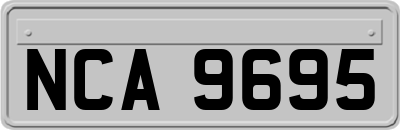 NCA 9695